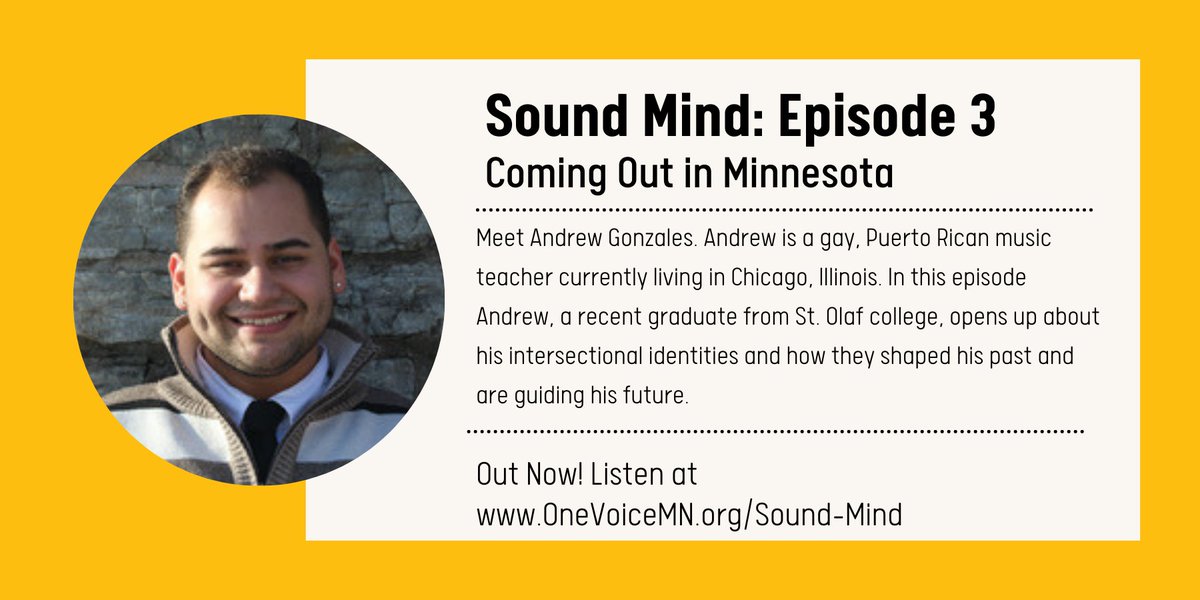 Sound Mind: Episode 3
Coming Out in Minnesota

Meet Andrew Gonzales. Andrew is a gay, Puerto Rican music teacher currently living in Chicago, Illinois. In this episode Andrew, a recent graduate from St. Olaf college, opens up about his intersectional identities and how they shaped his past and are guiding his future.

Out Now! Listen at www.OneVoiceMN.org/Sound-Mind